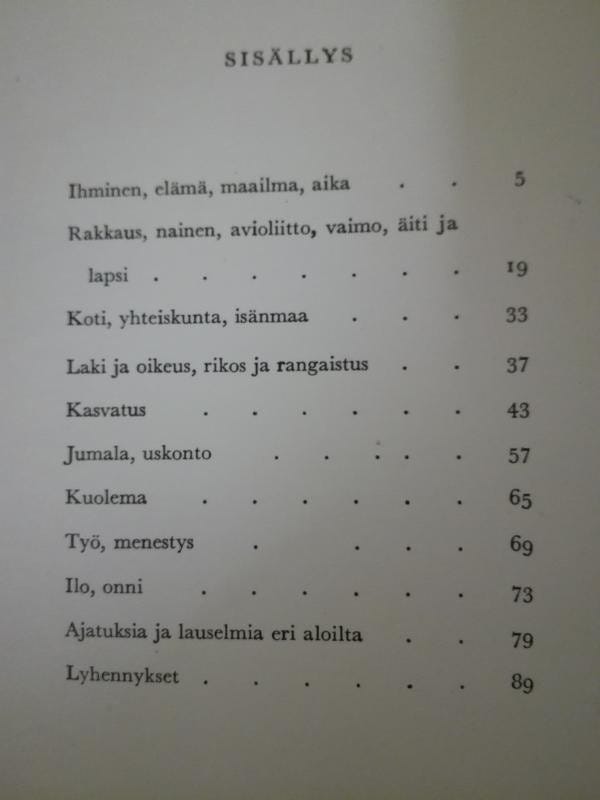 SISÄLLYS

Ihminen, elämä, maailma, aika 5

Rakkaus, nainen, avioliitto, vaimo, äiti ja lapsi 19

Koti, yhteiskunta, isänmaa 33

Laki ja oikeus, rikos ja rangaistus 37

Kasvatus 43

Jumala, uskonto 57

Kuolema 65

Työ, menestys 69

Ilo, onni 73

Ajatuksia ja lauselmia eri aloilta 79

Lyhennykset 89